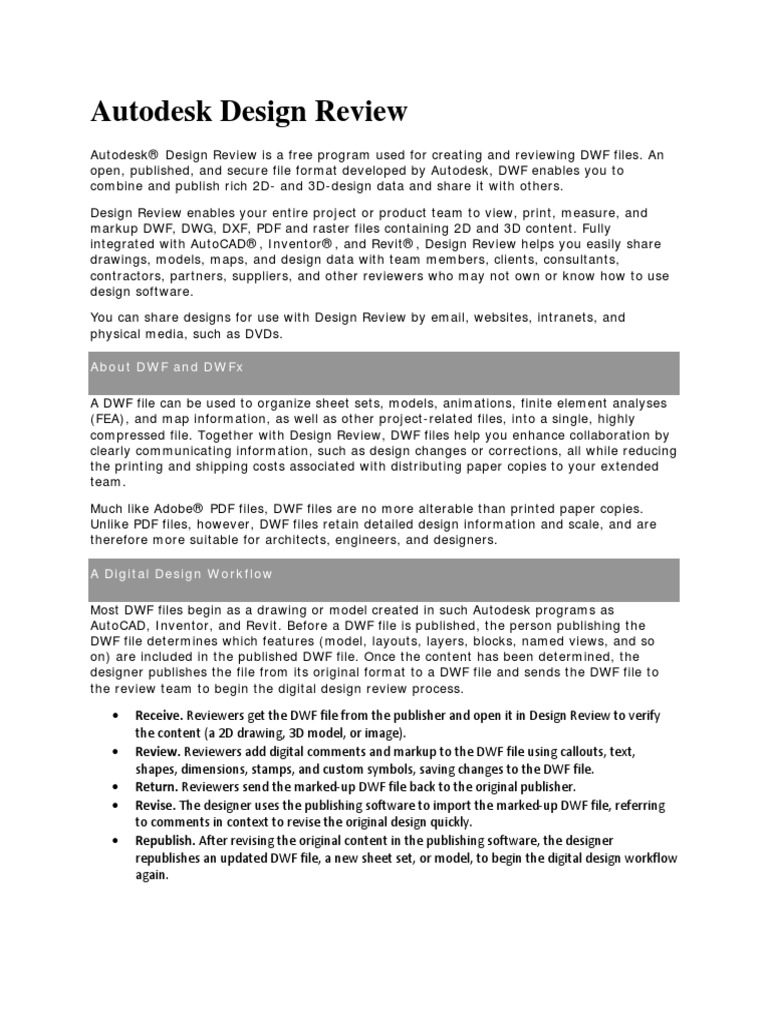 Autodesk Design Review

Autodesk® Design Review is a free program used for creating and reviewing DWF files. An open, published, and secure file format developed by Autodesk, DWF enables you to combine and publish rich 2D- and 3D-design data and share it with others.

Design Review enables your entire project or product team to view, print, measure, and markup DWF, DWG, DXF, PDF and raster files containing 2D and 3D content. Fully integrated with AutoCAD®, Inventor®, and Revit®, Design Review helps you easily share drawings, models, maps, and design data with team members, clients, consultants, contractors, partners, suppliers, and other reviewers who may not own or know how to use design software.

You can share designs for use with Design Review by email, websites, intranets, and physical media, such as DVDs.

About DWF and DWFx

A DWF file can be used to organize sheet sets, models, animations, finite element analyses (FEA), and map information, as well as other project-related files, into a single, highly compressed file. Together with Design Review, DWF files help you enhance collaboration by clearly communicating information, such as design changes or corrections, all while reducing the printing and shipping costs associated with distributing paper copies to your extended team.

Much like Adobe® PDF files, DWF files are no more alterable than printed paper copies. Unlike PDF files, however, DWF files retain detailed design information and scale, and are therefore more suitable for architects, engineers, and designers.

A Digital Design Workflow

Most DWF files begin as a drawing or model created in such Autodesk programs as AutoCAD, Inventor, and Revit. Before a DWF file is published, the person publishing the DWF file determines which features (model, layouts, layers, blocks, named views, and so on) are included in the published DWF file. Once the content has been determined, the designer publishes the file from its original format to a DWF file and sends the DWF file to the review team to begin the digital design review process.

• Receive. Reviewers get the DWF file from the publisher and open it in Design Review to verify the content (a 2D drawing, 3D model, or image).
• Review. Reviewers add digital comments and markup to the DWF file using callouts, text, shapes, dimensions, stamps, and custom symbols, saving changes to the DWF file.
• Return. Reviewers send the marked-up DWF file back to the original publisher.
• Revise. The designer uses the publishing software to import the marked-up DWF file, referring to comments in context to revise the original design quickly.
• Republish. After revising the original content in the publishing software, the designer republishes an updated DWF file, a new sheet set, or model, to begin the digital design workflow again.